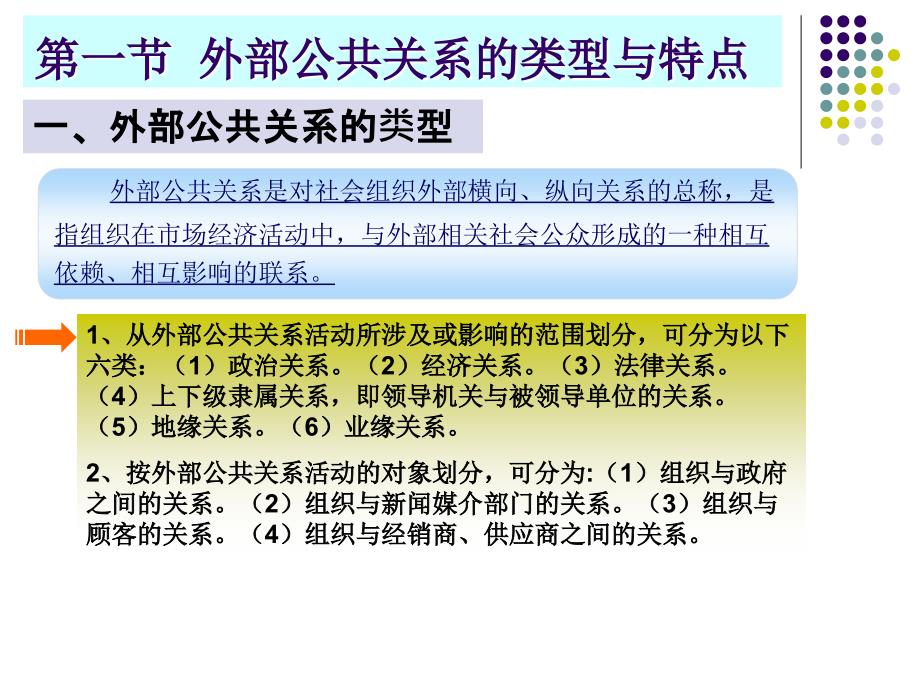 第一节 外部公共关系的类型与特点

一、外部公共关系的类型

外部公共关系是对社会组织外部横向、纵向关系的总称，是指组织在市场经济活动中，与外部相关社会公众形成的一种相互依赖、相互影响的联系。

1、从外部公共关系活动所涉及或影响的范围划分，可分为以下六类：（1）政治关系。（2）经济关系。（3）法律关系。（4）上下级隶属关系，即领导机关与被领导单位的关系。（5）地缘关系。（6）业缘关系。

2、按外部公共关系活动的对象划分，可分为:（1）组织与政府之间的关系。（2）组织与新闻媒介部门的关系。（3）组织与顾客的关系。（4）组织与经销商、供应商之间的关系。